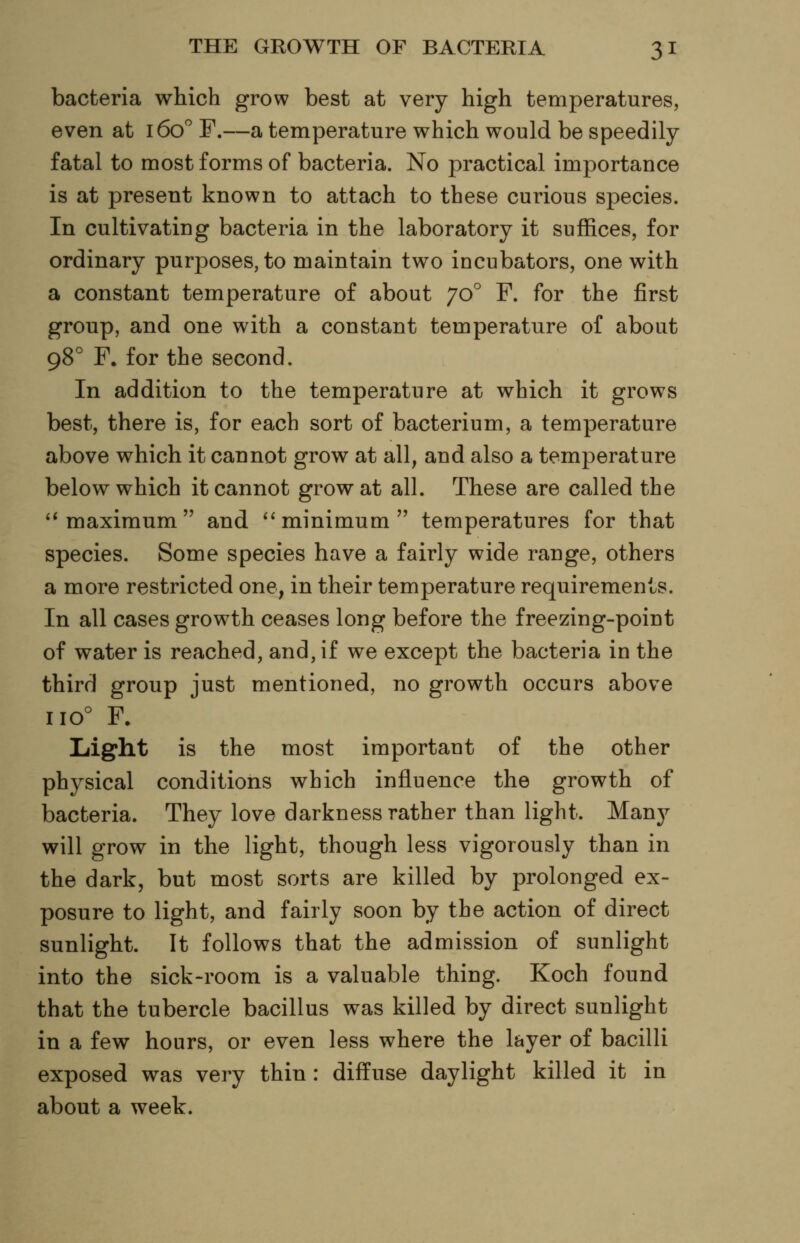 THE GROWTH OF BACTERIA 31

bacteria which grow best at very high temperatures, even at 160° F.—a temperature which would be speedily fatal to most forms of bacteria. No practical importance is at present known to attach to these curious species. In cultivating bacteria in the laboratory it suffices, for ordinary purposes, to maintain two incubators, one with a constant temperature of about 70° F. for the first group, and one with a constant temperature of about 98° F. for the second.

In addition to the temperature at which it grows best, there is, for each sort of bacterium, a temperature above which it cannot grow at all, and also a temperature below which it cannot grow at all. These are called the "maximum" and "minimum" temperatures for that species. Some species have a fairly wide range, others a more restricted one, in their temperature requirements. In all cases growth ceases long before the freezing-point of water is reached, and, if we except the bacteria in the third group just mentioned, no growth occurs above 110° F.

Light is the most important of the other physical conditions which influence the growth of bacteria. They love darkness rather than light. Many will grow in the light, though less vigorously than in the dark, but most sorts are killed by prolonged exposure to light, and fairly soon by the action of direct sunlight. It follows that the admission of sunlight into the sick-room is a valuable thing. Koch found that the tubercle bacillus was killed by direct sunlight in a few hours, or even less where the layer of bacilli exposed was very thin: diffuse daylight killed it in about a week.